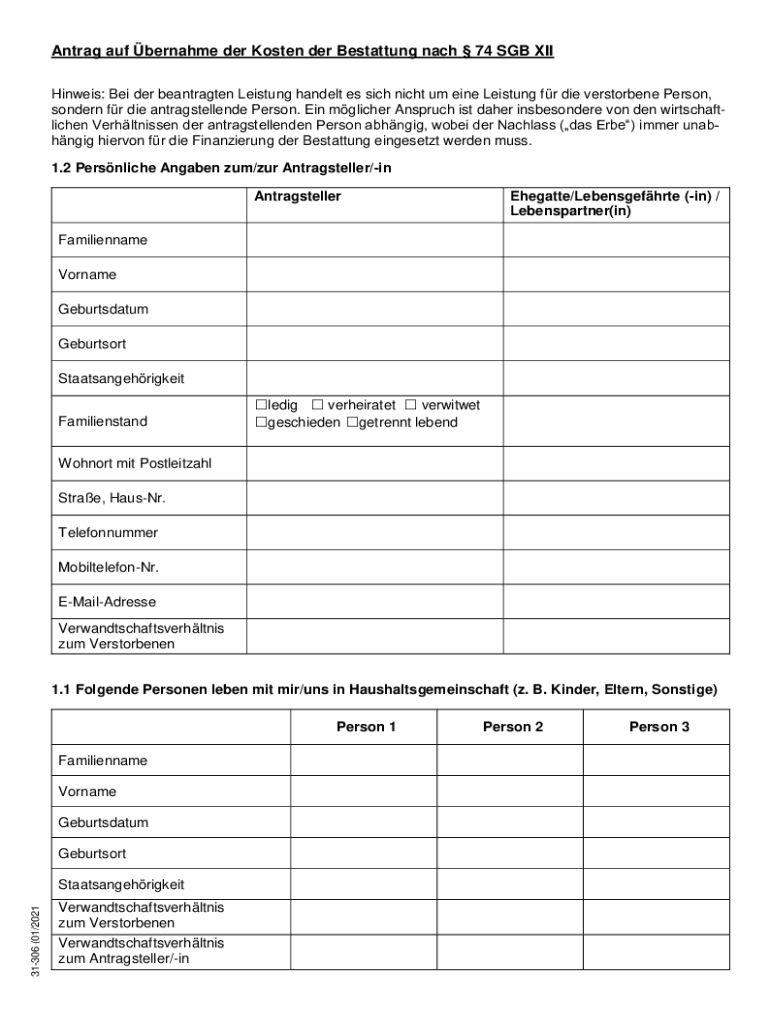 Antrag auf Übernahme der Kosten der Bestattung nach § 74 SGB XII

Hinweis: Bei der beantragten Leistung handelt es sich nicht um eine Leistung für die verstorbene Person, sondern für die antragstellende Person. Ein möglicher Anspruch ist daher insbesondere von den wirtschaftlichen Verhältnissen der antragstellenden Person abhängig, wobei der Nachlass („das Erbe“) immer unabhängig hiervon für die Finanzierung der Bestattung eingesetzt werden muss.

1.2 Persönliche Angaben zum/zur Antragsteller/-in

| | Antragsteller | Ehegatte/Lebensgefährte (-in) / Lebenspartner(in) |
|---|---|---|
| Familienname | | |
| Vorname | | |
| Geburtsdatum | | |
| Geburtsort | | |
| Staatsangehörigkeit | | |
| Familienstand | ☐ledig ☐ verheiratet ☐ verwitwet ☐geschieden ☐getrennt lebend | |
| Wohnort mit Postleitzahl | | |
| Straße, Haus-Nr. | | |
| Telefonnummer | | |
| Mobiltelefon-Nr. | | |
| E-Mail-Adresse | | |
| Verwandtschaftsverhältnis zum Verstorbenen | | |

1.1 Folgende Personen leben mit mir/uns in Haushaltsgemeinschaft (z. B. Kinder, Eltern, Sonstige)

| | Person 1 | Person 2 | Person 3 |
|---|---|---|---|
| Familienname | | | |
| Vorname | | | |
| Geburtsdatum | | | |
| Geburtsort | | | |
| Staatsangehörigkeit | | | |
| Verwandtschaftsverhältnis zum Verstorbenen | | | |
| Verwandtschaftsverhältnis zum Antragsteller/-in | | | |

31-306 |01/2021